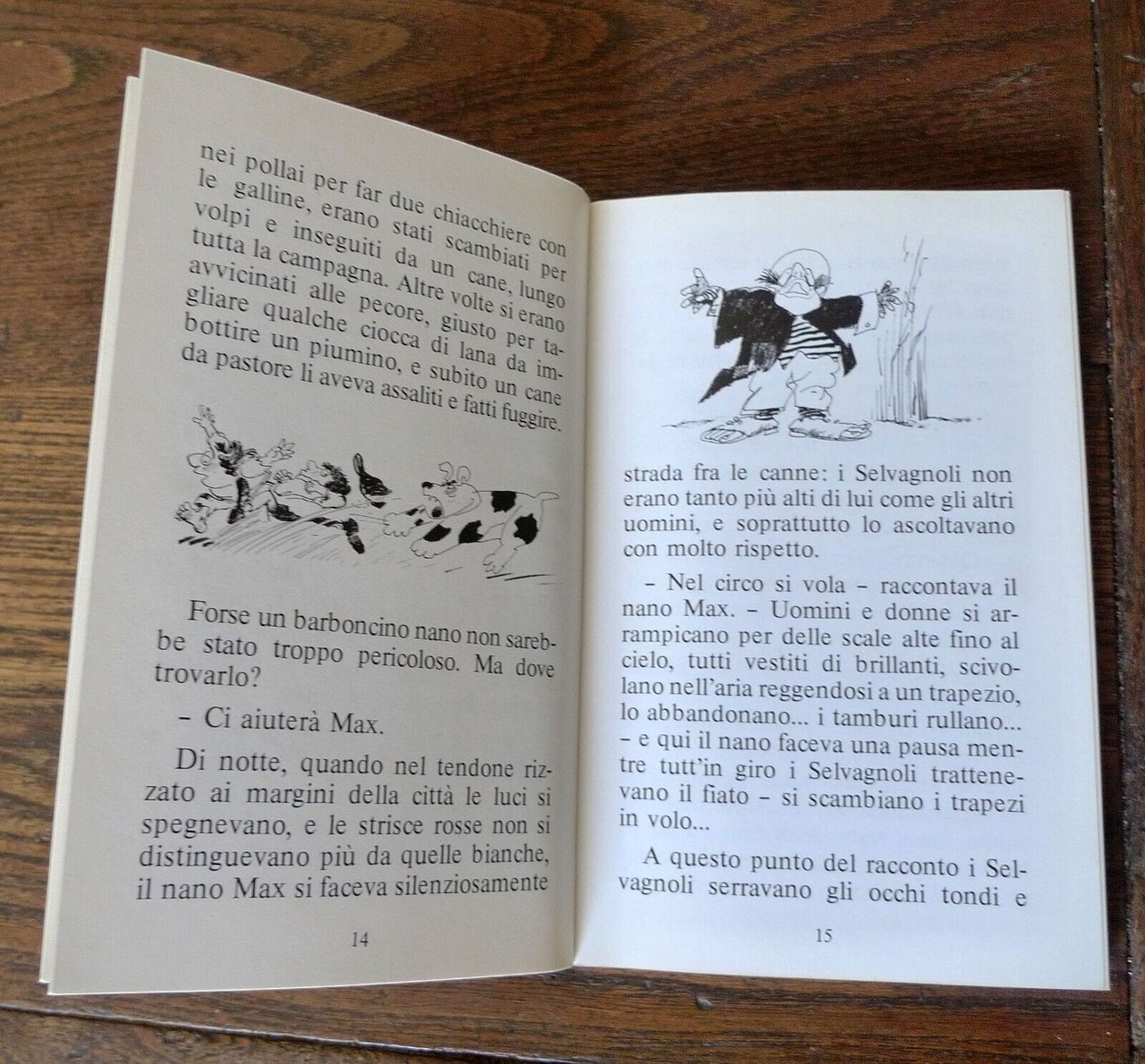 nei pollai per far due chiacchiere con le galline, erano stati scambiati per volpi e inseguiti da un cane, lungo tutta la campagna. Altre volte si erano avvicinati alle pecore, giusto per tagliare qualche ciocca di lana da imbottire un piumino, e subito un cane da pastore li aveva assaliti e fatti fuggire.

Forse un barboncino nano non sarebbe stato troppo pericoloso. Ma dove trovarlo?

– Ci aiuterà Max.

Di notte, quando nel tendone rizzato ai margini della città le luci si spegnevano, e le strisce rosse non si distinguevano più da quelle bianche, il nano Max si faceva silenziosamente

14

strada fra le canne: i Selvagnoli non erano tanto più alti di lui come gli altri uomini, e soprattutto lo ascoltavano con molto rispetto.

– Nel circo si vola – raccontava il nano Max. – Uomini e donne si arrampicano per delle scale alte fino al cielo, tutti vestiti di brillanti, scivolano nell'aria reggendosi a un trapezio, lo abbandonano... i tamburi rullano... – e qui il nano faceva una pausa mentre tutt'in giro i Selvagnoli trattenevano il fiato – si scambiano i trapezi in volo...

A questo punto del racconto i Selvagnoli serravano gli occhi tondi e

15